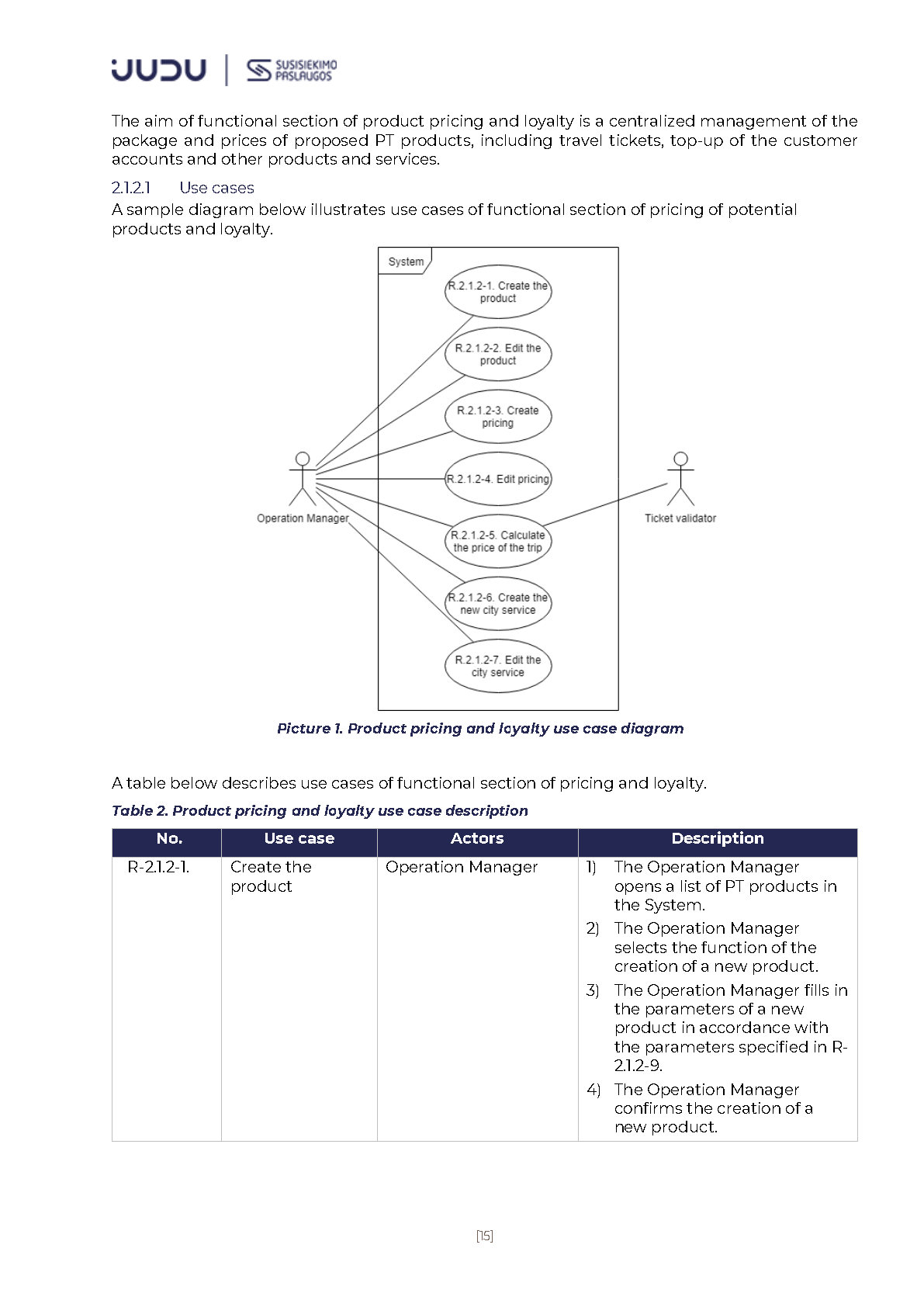 JUDU | SUSISIEKIMO PASLAUGOS

The aim of functional section of product pricing and loyalty is a centralized management of the package and prices of proposed PT products, including travel tickets, top-up of the customer accounts and other products and services.

2.1.2.1 Use cases

A sample diagram below illustrates use cases of functional section of pricing of potential products and loyalty.

System

R.2.1.2-1. Create the product

R.2.1.2-2. Edit the product

R.2.1.2-3. Create pricing

R.2.1.2-4. Edit pricing

R.2.1.2-5. Calculate the price of the trip

R.2.1.2-6. Create the new city service

R.2.1.2-7. Edit the city service

Operation Manager

Ticket validator

Picture 1. Product pricing and loyalty use case diagram

A table below describes use cases of functional section of pricing and loyalty.

Table 2. Product pricing and loyalty use case description

| No. | Use case | Actors | Description |
|---|---|---|---|
| R-2.1.2-1. | Create the product | Operation Manager | 1) The Operation Manager opens a list of PT products in the System. 2) The Operation Manager selects the function of the creation of a new product. 3) The Operation Manager fills in the parameters of a new product in accordance with the parameters specified in R-2.1.2-9. 4) The Operation Manager confirms the creation of a new product. |

[15]